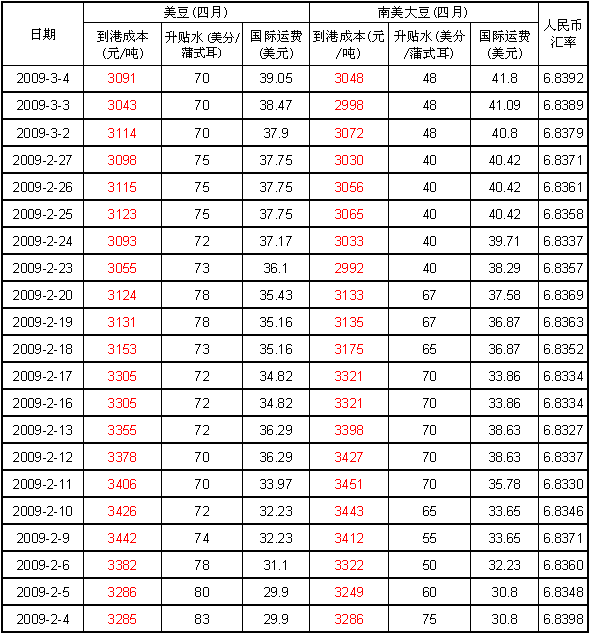 | 日期 | 美豆(四月) 到港成本(元/吨) | 美豆(四月) 升贴水(美分/蒲式耳) | 美豆(四月) 国际运费(美元) | 南美大豆(四月) 到港成本(元/吨) | 南美大豆(四月) 升贴水(美分/蒲式耳) | 南美大豆(四月) 国际运费(美元) | 人民币汇率 |
|---|---|---|---|---|---|---|---|
| 2009-3-4 | 3091 | 70 | 39.05 | 3048 | 48 | 41.8 | 6.8392 |
| 2009-3-3 | 3043 | 70 | 38.47 | 2998 | 48 | 41.09 | 6.8389 |
| 2009-3-2 | 3114 | 70 | 37.9 | 3072 | 48 | 40.8 | 6.8379 |
| 2009-2-27 | 3098 | 75 | 37.75 | 3030 | 40 | 40.42 | 6.8371 |
| 2009-2-26 | 3115 | 75 | 37.75 | 3056 | 40 | 40.42 | 6.8361 |
| 2009-2-25 | 3123 | 75 | 37.75 | 3065 | 40 | 40.42 | 6.8358 |
| 2009-2-24 | 3093 | 72 | 37.17 | 3033 | 40 | 39.71 | 6.8337 |
| 2009-2-23 | 3055 | 73 | 36.1 | 2992 | 40 | 38.29 | 6.8357 |
| 2009-2-20 | 3124 | 78 | 35.43 | 3133 | 67 | 37.58 | 6.8369 |
| 2009-2-19 | 3131 | 78 | 35.16 | 3135 | 67 | 36.87 | 6.8363 |
| 2009-2-18 | 3153 | 73 | 35.16 | 3175 | 65 | 36.87 | 6.8352 |
| 2009-2-17 | 3305 | 72 | 34.82 | 3321 | 70 | 33.86 | 6.8334 |
| 2009-2-16 | 3305 | 72 | 34.82 | 3321 | 70 | 33.86 | 6.8334 |
| 2009-2-13 | 3355 | 72 | 36.29 | 3398 | 70 | 38.63 | 6.8327 |
| 2009-2-12 | 3378 | 70 | 36.29 | 3427 | 70 | 38.63 | 6.8337 |
| 2009-2-11 | 3406 | 70 | 33.97 | 3451 | 70 | 35.78 | 6.8330 |
| 2009-2-10 | 3426 | 72 | 32.23 | 3443 | 65 | 33.65 | 6.8346 |
| 2009-2-9 | 3442 | 74 | 32.23 | 3412 | 55 | 33.65 | 6.8371 |
| 2009-2-6 | 3382 | 78 | 31.1 | 3322 | 50 | 32.23 | 6.8360 |
| 2009-2-5 | 3286 | 80 | 29.9 | 3249 | 60 | 30.8 | 6.8348 |
| 2009-2-4 | 3285 | 83 | 29.9 | 3286 | 75 | 30.8 | 6.8398 |